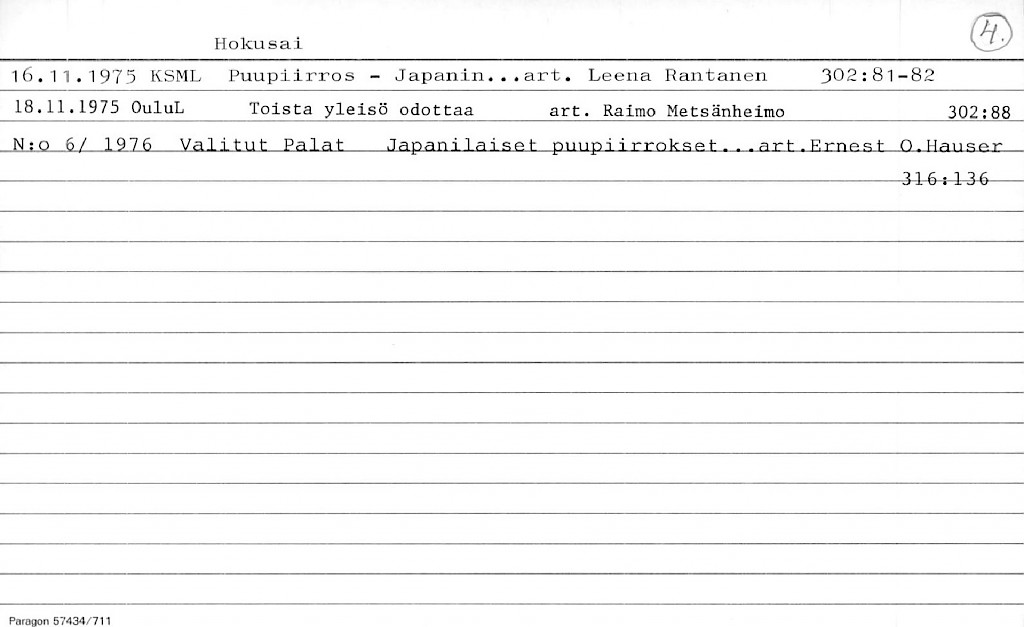 Hokusai

4.

16.11.1975 KSML Puupiirros - Japanin...art. Leena Rantanen 302:81-82

18.11.1975 OuluL Toista yleisö odottaa art. Raimo Metsänheimo 302:88

N:o 6/ 1976 Valitut Palat Japanilaiset puupiirrokset...art.Ernest O.Hauser 316:136

Paragon 57434/711